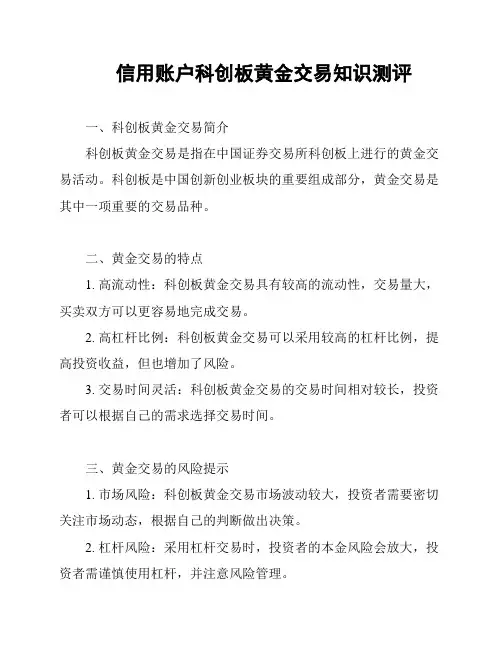 信用账户科创板黄金交易知识测评

一、科创板黄金交易简介

科创板黄金交易是指在中国证券交易所科创板上进行的黄金交易活动。科创板是中国创新创业板块的重要组成部分，黄金交易是其中一项重要的交易品种。

二、黄金交易的特点

1. 高流动性：科创板黄金交易具有较高的流动性，交易量大，买卖双方可以更容易地完成交易。

2. 高杠杆比例：科创板黄金交易可以采用较高的杠杆比例，提高投资收益，但也增加了风险。

3. 交易时间灵活：科创板黄金交易的交易时间相对较长，投资者可以根据自己的需求选择交易时间。

三、黄金交易的风险提示

1. 市场风险：科创板黄金交易市场波动较大，投资者需要密切关注市场动态，根据自己的判断做出决策。

2. 杠杆风险：采用杠杆交易时，投资者的本金风险会放大，投资者需谨慎使用杠杆，并注意风险管理。